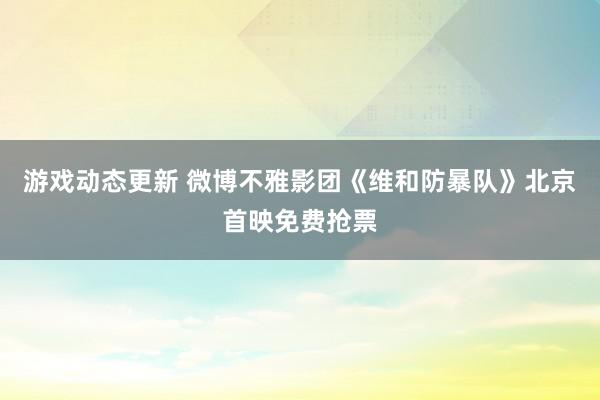 游戏动态更新 微博不雅影团《维和防暴队》北京首映免费抢票